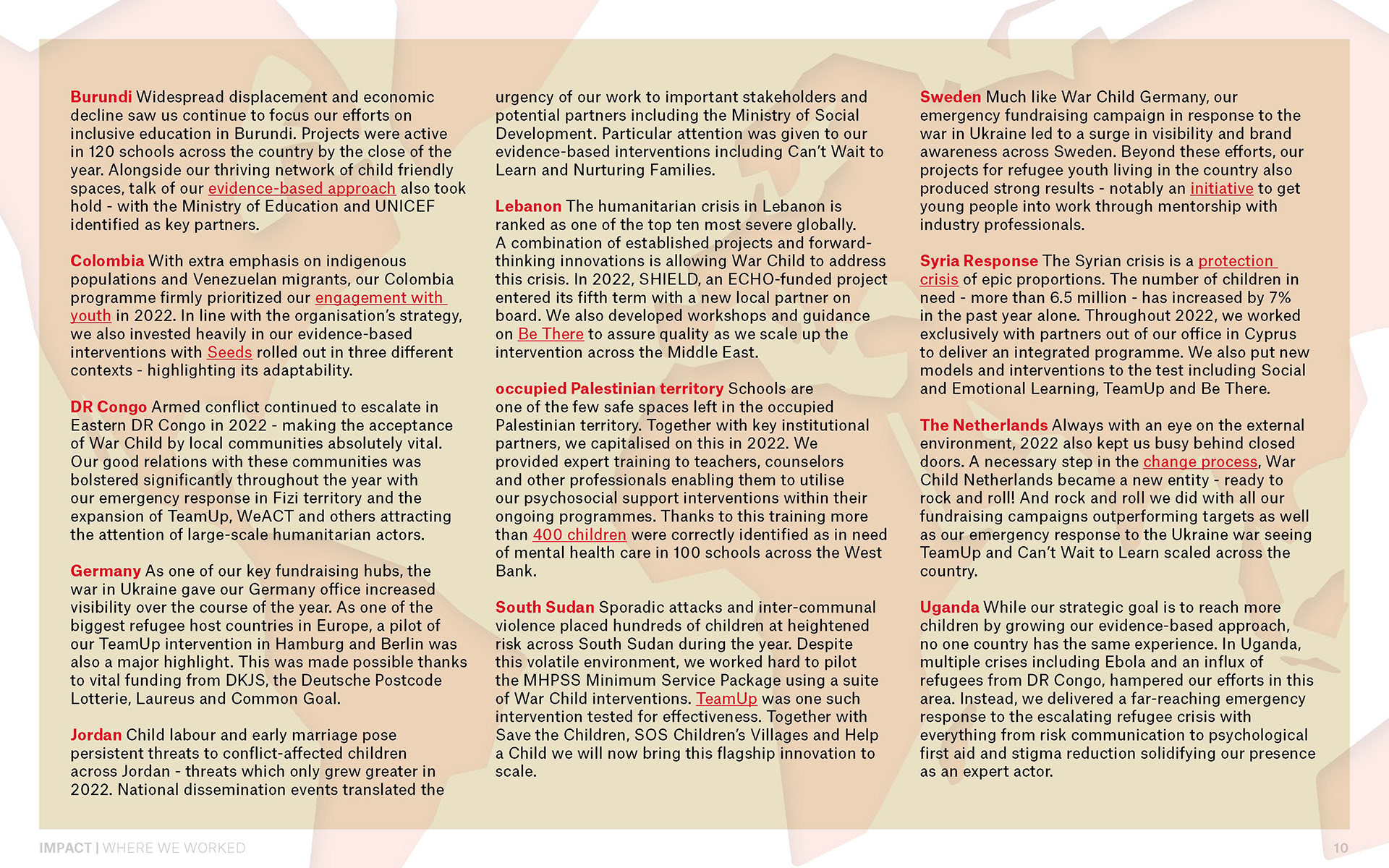 Burundi Widespread displacement and economic decline saw us continue to focus our efforts on inclusive education in Burundi. Projects were active in 120 schools across the country by the close of the year. Alongside our thriving network of child friendly spaces, talk of our evidence-based approach also took hold - with the Ministry of Education and UNICEF identified as key partners.

Colombia With extra emphasis on indigenous populations and Venezuelan migrants, our Colombia programme firmly prioritized our engagement with youth in 2022. In line with the organisation's strategy, we also invested heavily in our evidence-based interventions with Seeds rolled out in three different contexts - highlighting its adaptability.

DR Congo Armed conflict continued to escalate in Eastern DR Congo in 2022 - making the acceptance of War Child by local communities absolutely vital. Our good relations with these communities was bolstered significantly throughout the year with our emergency response in Fizi territory and the expansion of TeamUp, WeACT and others attracting the attention of large-scale humanitarian actors.

Germany As one of our key fundraising hubs, the war in Ukraine gave our Germany office increased visibility over the course of the year. As one of the biggest refugee host countries in Europe, a pilot of our TeamUp intervention in Hamburg and Berlin was also a major highlight. This was made possible thanks to vital funding from DKJS, the Deutsche Postcode Lotterie, Laureus and Common Goal.

Jordan Child labour and early marriage pose persistent threats to conflict-affected children across Jordan - threats which only grew greater in 2022. National dissemination events translated the urgency of our work to important stakeholders and potential partners including the Ministry of Social Development. Particular attention was given to our evidence-based interventions including Can't Wait to Learn and Nurturing Families.

Lebanon The humanitarian crisis in Lebanon is ranked as one of the top ten most severe globally. A combination of established projects and forward-thinking innovations is allowing War Child to address this crisis. In 2022, SHIELD, an ECHO-funded project entered its fifth term with a new local partner on board. We also developed workshops and guidance on Be There to assure quality as we scale up the intervention across the Middle East.

occupied Palestinian territory Schools are one of the few safe spaces left in the occupied Palestinian territory. Together with key institutional partners, we capitalised on this in 2022. We provided expert training to teachers, counselors and other professionals enabling them to utilise our psychosocial support interventions within their ongoing programmes. Thanks to this training more than 400 children were correctly identified as in need of mental health care in 100 schools across the West Bank.

South Sudan Sporadic attacks and inter-communal violence placed hundreds of children at heightened risk across South Sudan during the year. Despite this volatile environment, we worked hard to pilot the MHPSS Minimum Service Package using a suite of War Child interventions. TeamUp was one such intervention tested for effectiveness. Together with Save the Children, SOS Children's Villages and Help a Child we will now bring this flagship innovation to scale.

Sweden Much like War Child Germany, our emergency fundraising campaign in response to the war in Ukraine led to a surge in visibility and brand awareness across Sweden. Beyond these efforts, our projects for refugee youth living in the country also produced strong results - notably an initiative to get young people into work through mentorship with industry professionals.

Syria Response The Syrian crisis is a protection crisis of epic proportions. The number of children in need - more than 6.5 million - has increased by 7% in the past year alone. Throughout 2022, we worked exclusively with partners out of our office in Cyprus to deliver an integrated programme. We also put new models and interventions to the test including Social and Emotional Learning, TeamUp and Be There.

The Netherlands Always with an eye on the external environment, 2022 also kept us busy behind closed doors. A necessary step in the change process, War Child Netherlands became a new entity - ready to rock and roll! And rock and roll we did with all our fundraising campaigns outperforming targets as well as our emergency response to the Ukraine war seeing TeamUp and Can't Wait to Learn scaled across the country.

Uganda While our strategic goal is to reach more children by growing our evidence-based approach, no one country has the same experience. In Uganda, multiple crises including Ebola and an influx of refugees from DR Congo, hampered our efforts in this area. Instead, we delivered a far-reaching emergency response to the escalating refugee crisis with everything from risk communication to psychological first aid and stigma reduction solidifying our presence as an expert actor.

IMPACT | WHERE WE WORKED

10